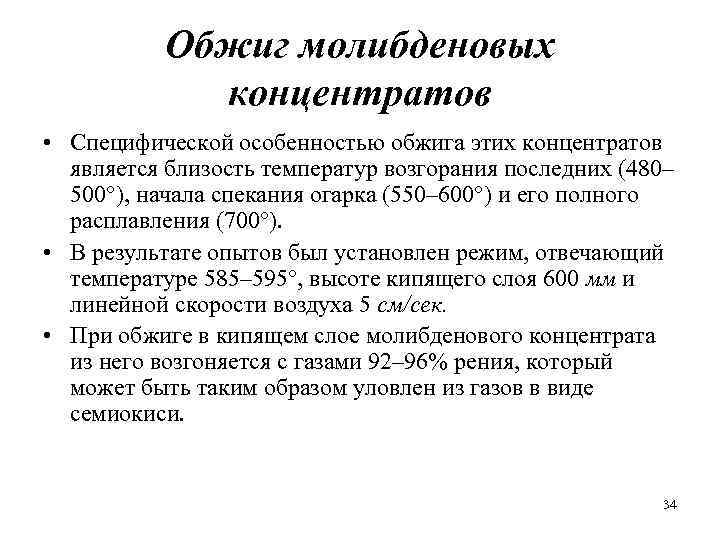 Обжиг молибденовых концентратов

• Специфической особенностью обжига этих концентратов является близость температур возгорания последних (480–500°), начала спекания огарка (550–600°) и его полного расплавления (700°).

• В результате опытов был установлен режим, отвечающий температуре 585–595°, высоте кипящего слоя 600 мм и линейной скорости воздуха 5 см/сек.

• При обжиге в кипящем слое молибденового концентрата из него возгоняется с газами 92–96% рения, который может быть таким образом уловлен из газов в виде семиокиси.

34